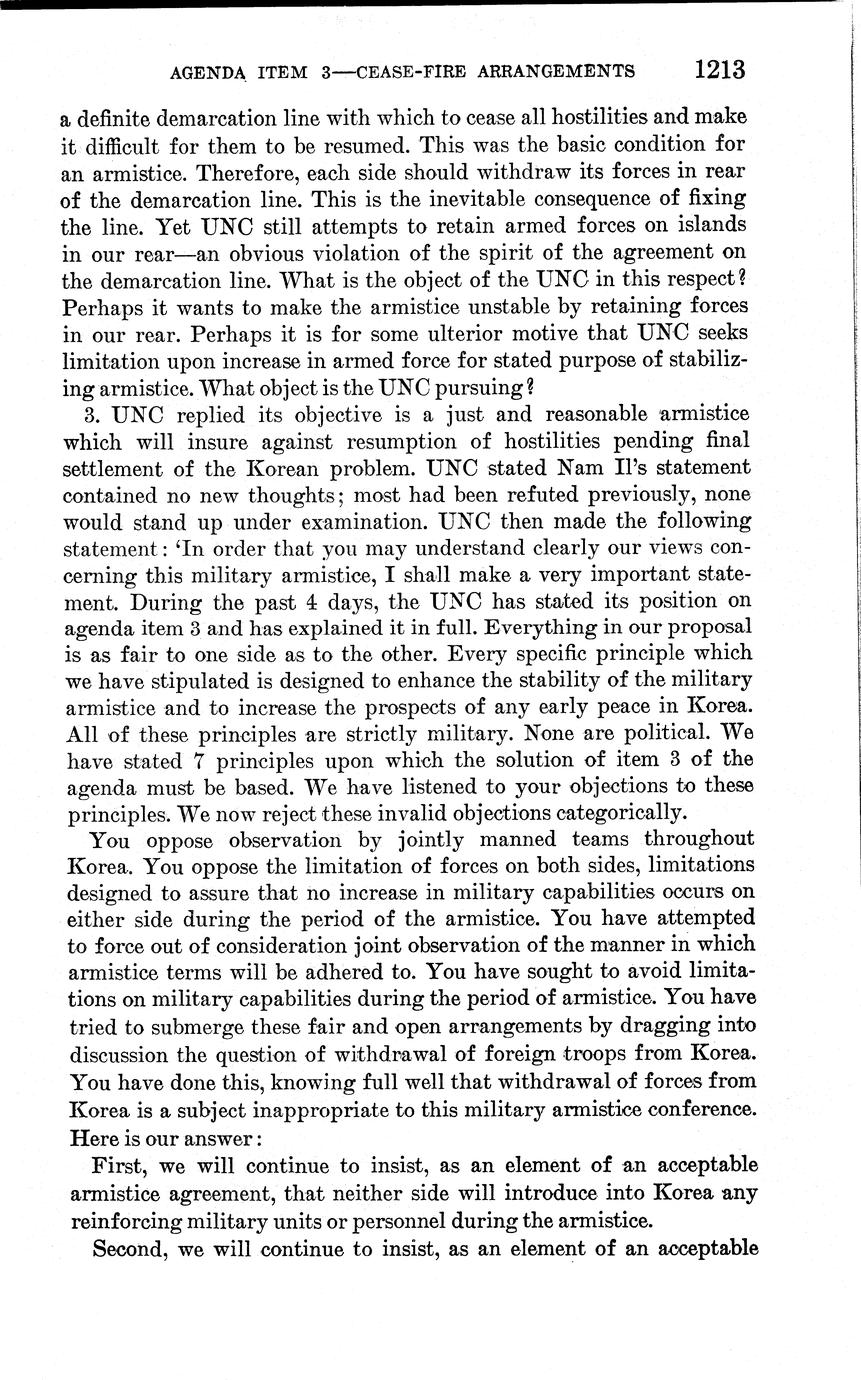 AGENDA ITEM 3—CEASE-FIRE ARRANGEMENTS 1213

a definite demarcation line with which to cease all hostilities and make it difficult for them to be resumed. This was the basic condition for an armistice. Therefore, each side should withdraw its forces in rear of the demarcation line. This is the inevitable consequence of fixing the line. Yet UNC still attempts to retain armed forces on islands in our rear—an obvious violation of the spirit of the agreement on the demarcation line. What is the object of the UNC in this respect? Perhaps it wants to make the armistice unstable by retaining forces in our rear. Perhaps it is for some ulterior motive that UNC seeks limitation upon increase in armed force for stated purpose of stabilizing armistice. What object is the UNC pursuing?

3. UNC replied its objective is a just and reasonable armistice which will insure against resumption of hostilities pending final settlement of the Korean problem. UNC stated Nam Il's statement contained no new thoughts; most had been refuted previously, none would stand up under examination. UNC then made the following statement: 'In order that you may understand clearly our views concerning this military armistice, I shall make a very important statement. During the past 4 days, the UNC has stated its position on agenda item 3 and has explained it in full. Everything in our proposal is as fair to one side as to the other. Every specific principle which we have stipulated is designed to enhance the stability of the military armistice and to increase the prospects of any early peace in Korea. All of these principles are strictly military. None are political. We have stated 7 principles upon which the solution of item 3 of the agenda must be based. We have listened to your objections to these principles. We now reject these invalid objections categorically.

You oppose observation by jointly manned teams throughout Korea. You oppose the limitation of forces on both sides, limitations designed to assure that no increase in military capabilities occurs on either side during the period of the armistice. You have attempted to force out of consideration joint observation of the manner in which armistice terms will be adhered to. You have sought to avoid limitations on military capabilities during the period of armistice. You have tried to submerge these fair and open arrangements by dragging into discussion the question of withdrawal of foreign troops from Korea. You have done this, knowing full well that withdrawal of forces from Korea is a subject inappropriate to this military armistice conference. Here is our answer:

First, we will continue to insist, as an element of an acceptable armistice agreement, that neither side will introduce into Korea any reinforcing military units or personnel during the armistice.

Second, we will continue to insist, as an element of an acceptable